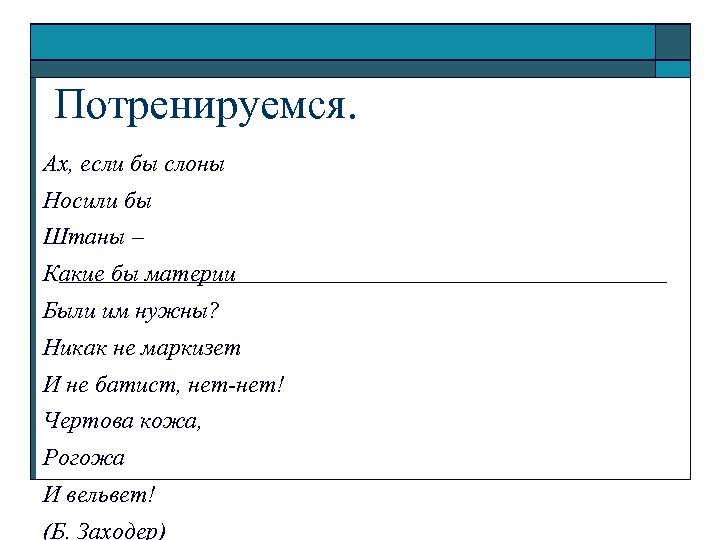 Потренируемся.

Ах, если бы слоны
Носили бы
Штаны –
Какие бы материи
Были им нужны?
Никак не маркизет
И не батист, нет-нет!
Чертова кожа,
Рогожа
И вельвет!
(Б. Заходер)